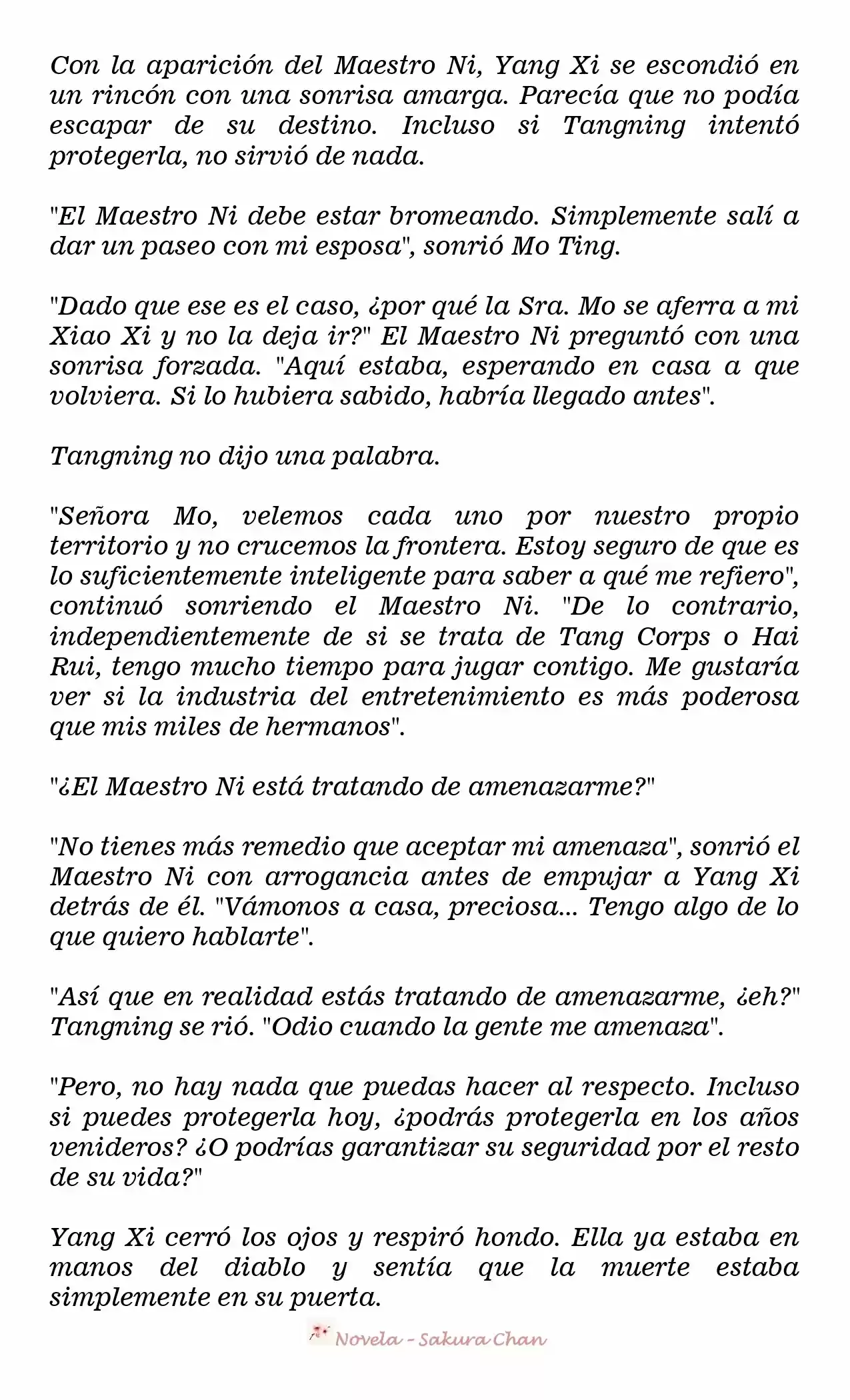 Con la aparición del Maestro Ni, Yang Xi se escondió en un rincón con una sonrisa amarga. Parecía que no podía escapar de su destino. Incluso si Tangning intentó protegerla, no sirvió de nada.

"El Maestro Ni debe estar bromeando. Simplemente salí a dar un paseo con mi esposa", sonrió Mo Ting.

"Dado que ese es el caso, ¿por qué la Sra. Mo se aferra a mi Xiao Xi y no la deja ir?" El Maestro Ni preguntó con una sonrisa forzada. "Aquí estaba, esperando en casa a que volviera. Si lo hubiera sabido, habría llegado antes".

Tangning no dijo una palabra.

"Señora Mo, velemos cada uno por nuestro propio territorio y no crucemos la frontera. Estoy seguro de que es lo suficientemente inteligente para saber a qué me refiero", continuó sonriendo el Maestro Ni. "De lo contrario, independientemente de si se trata de Tang Corps o Hai Rui, tengo mucho tiempo para jugar contigo. Me gustaría ver si la industria del entretenimiento es más poderosa que mis miles de hermanos".

"¿El Maestro Ni está tratando de amenazarme?"

"No tienes más remedio que aceptar mi amenaza", sonrió el Maestro Ni con arrogancia antes de empujar a Yang Xi detrás de él. "Vámonos a casa, preciosa... Tengo algo de lo que quiero hablarte".

"Así que en realidad estás tratando de amenazarme, ¿eh?" Tangning se rió. "Odio cuando la gente me amenaza".

"Pero, no hay nada que puedas hacer al respecto. Incluso si puedes protegerla hoy, ¿podrás protegerla en los años venideros? ¿O podrías garantizar su seguridad por el resto de su vida?"

Yang Xi cerró los ojos y respiró hondo. Ella ya estaba en manos del diablo y sentía que la muerte estaba simplemente en su puerta.

Novela - Sakura Chan